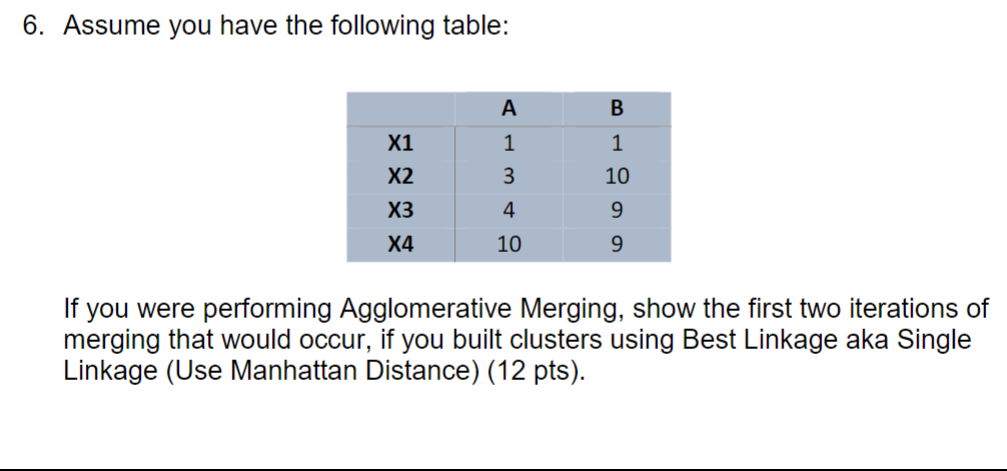 6. Assume you have the following table:

| | A | B |
|---|---|---|
| X1 | 1 | 1 |
| X2 | 3 | 10 |
| X3 | 4 | 9 |
| X4 | 10 | 9 |

If you were performing Agglomerative Merging, show the first two iterations of merging that would occur, if you built clusters using Best Linkage aka Single Linkage (Use Manhattan Distance) (12 pts).